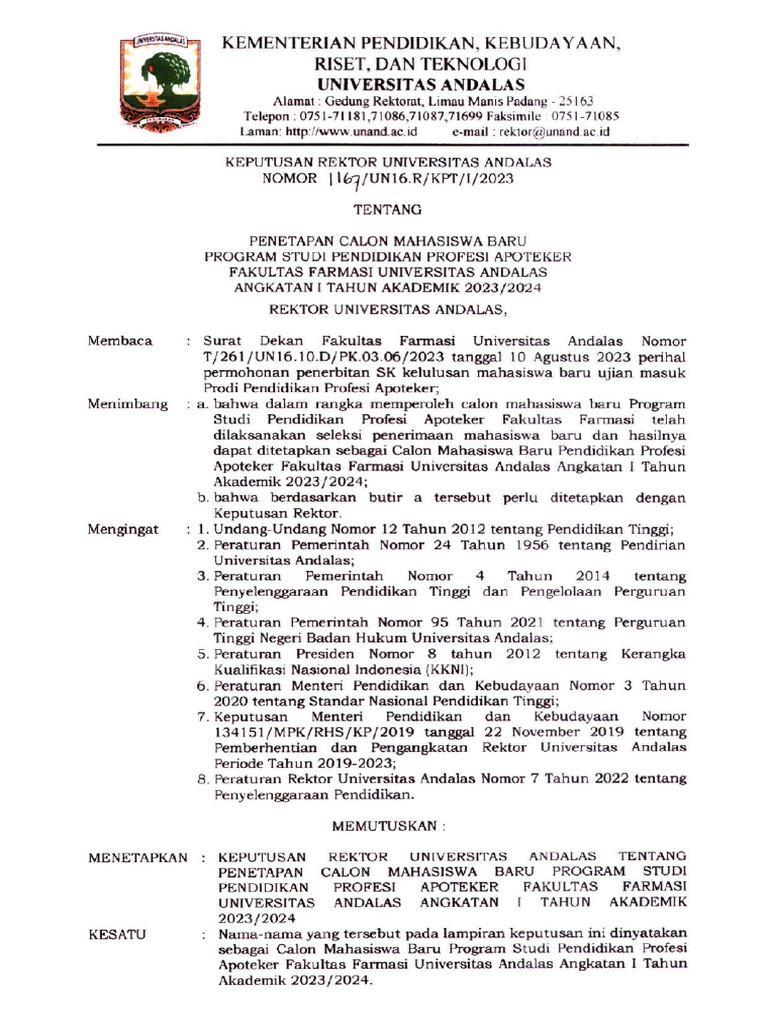 UNIVERSITAS ANDALAS

KEMENTERIAN PENDIDIKAN, KEBUDAYAAN, RISET, DAN TEKNOLOGI
UNIVERSITAS ANDALAS
Alamat : Gedung Rektorat, Limau Manis Padang - 25163
Telepon : 0751-71181,71086,71087,71699 Faksimile : 0751-71085
Laman: http://www.unand.ac.id e-mail : rektor@unand.ac.id

KEPUTUSAN REKTOR UNIVERSITAS ANDALAS
NOMOR 1167/UN16.R/KPT/I/2023

TENTANG

PENETAPAN CALON MAHASISWA BARU
PROGRAM STUDI PENDIDIKAN PROFESI APOTEKER
FAKULTAS FARMASI UNIVERSITAS ANDALAS
ANGKATAN I TAHUN AKADEMIK 2023/2024

REKTOR UNIVERSITAS ANDALAS,

Membaca : Surat Dekan Fakultas Farmasi Universitas Andalas Nomor T/261/UN16.10.D/PK.03.06/2023 tanggal 10 Agustus 2023 perihal permohonan penerbitan SK kelulusan mahasiswa baru ujian masuk Prodi Pendidikan Profesi Apoteker;

Menimbang : a. bahwa dalam rangka memperoleh calon mahasiswa baru Program Studi Pendidikan Profesi Apoteker Fakultas Farmasi telah dilaksanakan seleksi penerimaan mahasiswa baru dan hasilnya dapat ditetapkan sebagai Calon Mahasiswa Baru Pendidikan Profesi Apoteker Fakultas Farmasi Universitas Andalas Angkatan I Tahun Akademik 2023/2024;
b. bahwa berdasarkan butir a tersebut perlu ditetapkan dengan Keputusan Rektor.

Mengingat : 1. Undang-Undang Nomor 12 Tahun 2012 tentang Pendidikan Tinggi;
2. Peraturan Pemerintah Nomor 24 Tahun 1956 tentang Pendirian Universitas Andalas;
3. Peraturan Pemerintah Nomor 4 Tahun 2014 tentang Penyelenggaraan Pendidikan Tinggi dan Pengelolaan Perguruan Tinggi;
4. Peraturan Pemerintah Nomor 95 Tahun 2021 tentang Perguruan Tinggi Negeri Badan Hukum Universitas Andalas;
5. Peraturan Presiden Nomor 8 tahun 2012 tentang Kerangka Kualifikasi Nasional Indonesia (KKNI);
6. Peraturan Menteri Pendidikan dan Kebudayaan Nomor 3 Tahun 2020 tentang Standar Nasional Pendidikan Tinggi;
7. Keputusan Menteri Pendidikan dan Kebudayaan Nomor 134151/MPK/RHS/KP/2019 tanggal 22 November 2019 tentang Pemberhentian dan Pengangkatan Rektor Universitas Andalas Periode Tahun 2019-2023;
8. Peraturan Rektor Universitas Andalas Nomor 7 Tahun 2022 tentang Penyelenggaraan Pendidikan.

MEMUTUSKAN :

MENETAPKAN : KEPUTUSAN REKTOR UNIVERSITAS ANDALAS TENTANG PENETAPAN CALON MAHASISWA BARU PROGRAM STUDI PENDIDIKAN PROFESI APOTEKER FAKULTAS FARMASI UNIVERSITAS ANDALAS ANGKATAN I TAHUN AKADEMIK 2023/2024

KESATU : Nama-nama yang tersebut pada lampiran keputusan ini dinyatakan sebagai Calon Mahasiswa Baru Program Studi Pendidikan Profesi Apoteker Fakultas Farmasi Universitas Andalas Angkatan I Tahun Akademik 2023/2024.